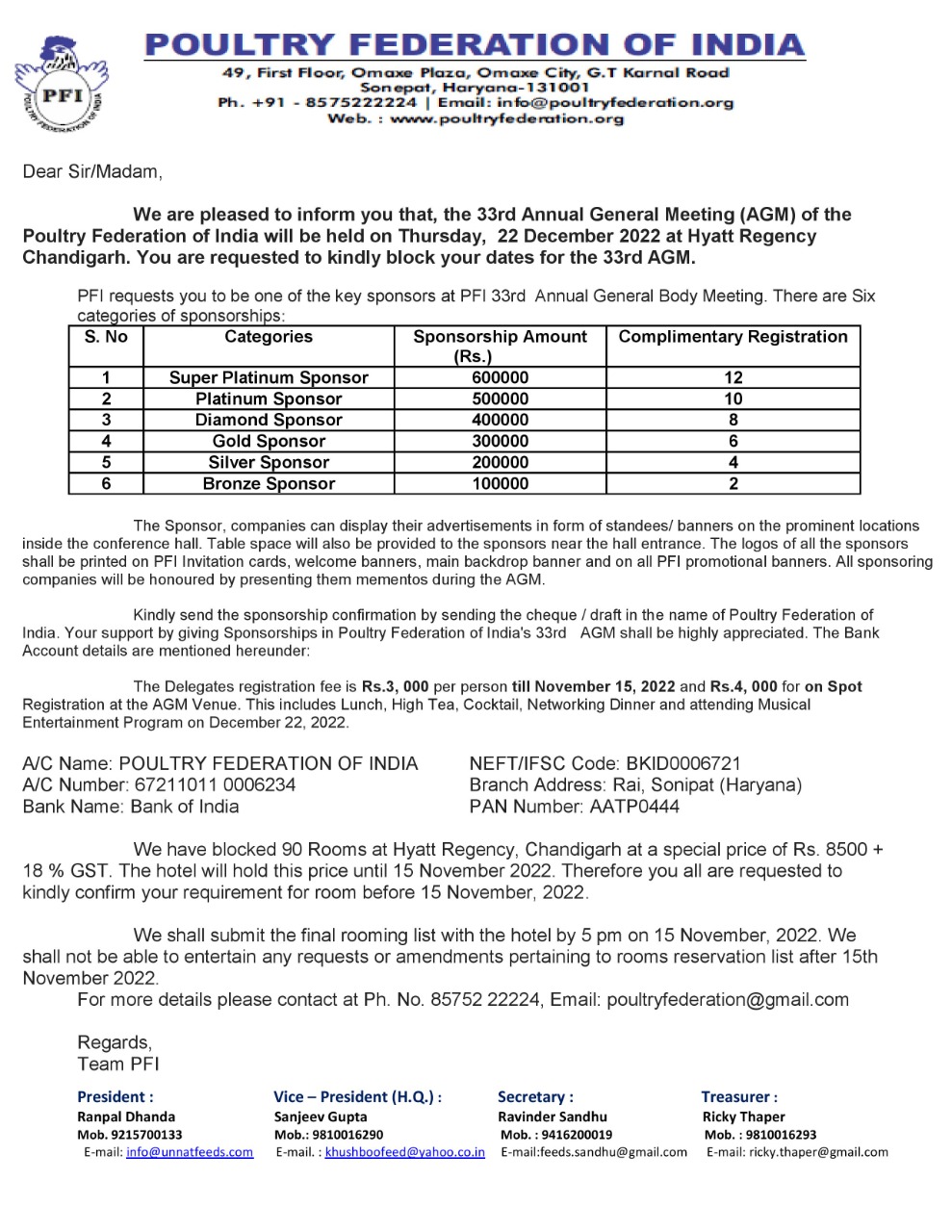 PFI
POULTRY FEDERATION OF INDIA

POULTRY FEDERATION OF INDIA
49, First Floor, Omaxe Plaza, Omaxe City, G.T Karnal Road
Sonepat, Haryana-131001
Ph. +91 - 8575222224 | Email: info@poultryfederation.org
Web. : www.poultryfederation.org

Dear Sir/Madam,

We are pleased to inform you that, the 33rd Annual General Meeting (AGM) of the Poultry Federation of India will be held on Thursday, 22 December 2022 at Hyatt Regency Chandigarh. You are requested to kindly block your dates for the 33rd AGM.

PFI requests you to be one of the key sponsors at PFI 33rd Annual General Body Meeting. There are Six categories of sponsorships:

| S. No | Categories | Sponsorship Amount (Rs.) | Complimentary Registration |
|---|---|---|---|
| 1 | Super Platinum Sponsor | 600000 | 12 |
| 2 | Platinum Sponsor | 500000 | 10 |
| 3 | Diamond Sponsor | 400000 | 8 |
| 4 | Gold Sponsor | 300000 | 6 |
| 5 | Silver Sponsor | 200000 | 4 |
| 6 | Bronze Sponsor | 100000 | 2 |

The Sponsor, companies can display their advertisements in form of standees/ banners on the prominent locations inside the conference hall. Table space will also be provided to the sponsors near the hall entrance. The logos of all the sponsors shall be printed on PFI Invitation cards, welcome banners, main backdrop banner and on all PFI promotional banners. All sponsoring companies will be honoured by presenting them mementos during the AGM.

Kindly send the sponsorship confirmation by sending the cheque / draft in the name of Poultry Federation of India. Your support by giving Sponsorships in Poultry Federation of India's 33rd AGM shall be highly appreciated. The Bank Account details are mentioned hereunder:

The Delegates registration fee is Rs.3, 000 per person till November 15, 2022 and Rs.4, 000 for on Spot Registration at the AGM Venue. This includes Lunch, High Tea, Cocktail, Networking Dinner and attending Musical Entertainment Program on December 22, 2022.

A/C Name: POULTRY FEDERATION OF INDIA
A/C Number: 67211011 0006234
Bank Name: Bank of India

NEFT/IFSC Code: BKID0006721
Branch Address: Rai, Sonipat (Haryana)
PAN Number: AATP0444

We have blocked 90 Rooms at Hyatt Regency, Chandigarh at a special price of Rs. 8500 + 18 % GST. The hotel will hold this price until 15 November 2022. Therefore you all are requested to kindly confirm your requirement for room before 15 November, 2022.

We shall submit the final rooming list with the hotel by 5 pm on 15 November, 2022. We shall not be able to entertain any requests or amendments pertaining to rooms reservation list after 15th November 2022.
For more details please contact at Ph. No. 85752 22224, Email: poultryfederation@gmail.com

Regards,
Team PFI

President :
Ranpal Dhanda
Mob. 9215700133
E-mail: info@unnatfeeds.com

Vice – President (H.Q.) :
Sanjeev Gupta
Mob.: 9810016290
E-mail. : khushboofeed@yahoo.co.in

Secretary :
Ravinder Sandhu
Mob. : 9416200019
E-mail:feeds.sandhu@gmail.com

Treasurer :
Ricky Thaper
Mob. : 9810016293
E-mail: ricky.thaper@gmail.com